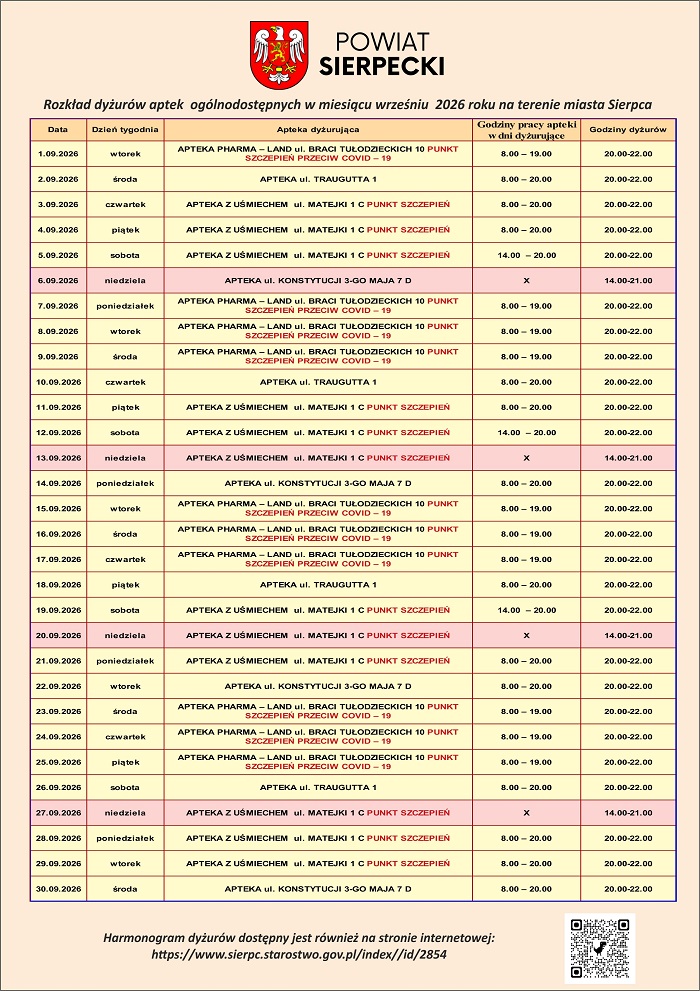 POWIAT
SIERPECKI

Rozkład dyżurów aptek ogólnodostępnych w miesiącu wrześniu 2026 roku na terenie miasta Sierpca

| Data | Dzień tygodnia | Apteka dyżurująca | Godziny pracy apteki w dni dyżurujące | Godziny dyżurów |
|---|---|---|---|---|
| 1.09.2026 | wtorek | APTEKA PHARMA – LAND ul. BRACI TUŁODZIECKICH 10 PUNKT SZCZEPIEŃ PRZECIW COVID – 19 | 8.00 – 19.00 | 20.00-22.00 |
| 2.09.2026 | środa | APTEKA ul. TRAUGUTTA 1 | 8.00 – 20.00 | 20.00-22.00 |
| 3.09.2026 | czwartek | APTEKA Z UŚMIECHEM ul. MATEJKI 1 C PUNKT SZCZEPIEŃ | 8.00 – 20.00 | 20.00-22.00 |
| 4.09.2026 | piątek | APTEKA Z UŚMIECHEM ul. MATEJKI 1 C PUNKT SZCZEPIEŃ | 8.00 – 20.00 | 20.00-22.00 |
| 5.09.2026 | sobota | APTEKA Z UŚMIECHEM ul. MATEJKI 1 C PUNKT SZCZEPIEŃ | 14.00 – 20.00 | 20.00-22.00 |
| 6.09.2026 | niedziela | APTEKA ul. KONSTYTUCJI 3-GO MAJA 7 D | X | 14.00-21.00 |
| 7.09.2026 | poniedziałek | APTEKA PHARMA – LAND ul. BRACI TUŁODZIECKICH 10 PUNKT SZCZEPIEŃ PRZECIW COVID – 19 | 8.00 – 19.00 | 20.00-22.00 |
| 8.09.2026 | wtorek | APTEKA PHARMA – LAND ul. BRACI TUŁODZIECKICH 10 PUNKT SZCZEPIEŃ PRZECIW COVID – 19 | 8.00 – 19.00 | 20.00-22.00 |
| 9.09.2026 | środa | APTEKA PHARMA – LAND ul. BRACI TUŁODZIECKICH 10 PUNKT SZCZEPIEŃ PRZECIW COVID – 19 | 8.00 – 19.00 | 20.00-22.00 |
| 10.09.2026 | czwartek | APTEKA ul. TRAUGUTTA 1 | 8.00 – 20.00 | 20.00-22.00 |
| 11.09.2026 | piątek | APTEKA Z UŚMIECHEM ul. MATEJKI 1 C PUNKT SZCZEPIEŃ | 8.00 – 20.00 | 20.00-22.00 |
| 12.09.2026 | sobota | APTEKA Z UŚMIECHEM ul. MATEJKI 1 C PUNKT SZCZEPIEŃ | 14.00 – 20.00 | 20.00-22.00 |
| 13.09.2026 | niedziela | APTEKA Z UŚMIECHEM ul. MATEJKI 1 C PUNKT SZCZEPIEŃ | X | 14.00-21.00 |
| 14.09.2026 | poniedziałek | APTEKA ul. KONSTYTUCJI 3-GO MAJA 7 D | 8.00 – 20.00 | 20.00-22.00 |
| 15.09.2026 | wtorek | APTEKA PHARMA – LAND ul. BRACI TUŁODZIECKICH 10 PUNKT SZCZEPIEŃ PRZECIW COVID – 19 | 8.00 – 19.00 | 20.00-22.00 |
| 16.09.2026 | środa | APTEKA PHARMA – LAND ul. BRACI TUŁODZIECKICH 10 PUNKT SZCZEPIEŃ PRZECIW COVID – 19 | 8.00 – 19.00 | 20.00-22.00 |
| 17.09.2026 | czwartek | APTEKA PHARMA – LAND ul. BRACI TUŁODZIECKICH 10 PUNKT SZCZEPIEŃ PRZECIW COVID – 19 | 8.00 – 19.00 | 20.00-22.00 |
| 18.09.2026 | piątek | APTEKA ul. TRAUGUTTA 1 | 8.00 – 20.00 | 20.00-22.00 |
| 19.09.2026 | sobota | APTEKA Z UŚMIECHEM ul. MATEJKI 1 C PUNKT SZCZEPIEŃ | 14.00 – 20.00 | 20.00-22.00 |
| 20.09.2026 | niedziela | APTEKA Z UŚMIECHEM ul. MATEJKI 1 C PUNKT SZCZEPIEŃ | X | 14.00-21.00 |
| 21.09.2026 | poniedziałek | APTEKA Z UŚMIECHEM ul. MATEJKI 1 C PUNKT SZCZEPIEŃ | 8.00 – 20.00 | 20.00-22.00 |
| 22.09.2026 | wtorek | APTEKA ul. KONSTYTUCJI 3-GO MAJA 7 D | 8.00 – 20.00 | 20.00-22.00 |
| 23.09.2026 | środa | APTEKA PHARMA – LAND ul. BRACI TUŁODZIECKICH 10 PUNKT SZCZEPIEŃ PRZECIW COVID – 19 | 8.00 – 19.00 | 20.00-22.00 |
| 24.09.2026 | czwartek | APTEKA PHARMA – LAND ul. BRACI TUŁODZIECKICH 10 PUNKT SZCZEPIEŃ PRZECIW COVID – 19 | 8.00 – 19.00 | 20.00-22.00 |
| 25.09.2026 | piątek | APTEKA PHARMA – LAND ul. BRACI TUŁODZIECKICH 10 PUNKT SZCZEPIEŃ PRZECIW COVID – 19 | 8.00 – 19.00 | 20.00-22.00 |
| 26.09.2026 | sobota | APTEKA ul. TRAUGUTTA 1 | 8.00 – 20.00 | 20.00-22.00 |
| 27.09.2026 | niedziela | APTEKA Z UŚMIECHEM ul. MATEJKI 1 C PUNKT SZCZEPIEŃ | X | 14.00-21.00 |
| 28.09.2026 | poniedziałek | APTEKA Z UŚMIECHEM ul. MATEJKI 1 C PUNKT SZCZEPIEŃ | 8.00 – 20.00 | 20.00-22.00 |
| 29.09.2026 | wtorek | APTEKA Z UŚMIECHEM ul. MATEJKI 1 C PUNKT SZCZEPIEŃ | 8.00 – 20.00 | 20.00-22.00 |
| 30.09.2026 | środa | APTEKA ul. KONSTYTUCJI 3-GO MAJA 7 D | 8.00 – 20.00 | 20.00-22.00 |

Harmonogram dyżurów dostępny jest również na stronie internetowej:
https://www.sierpc.starostwo.gov.pl/index//id/2854